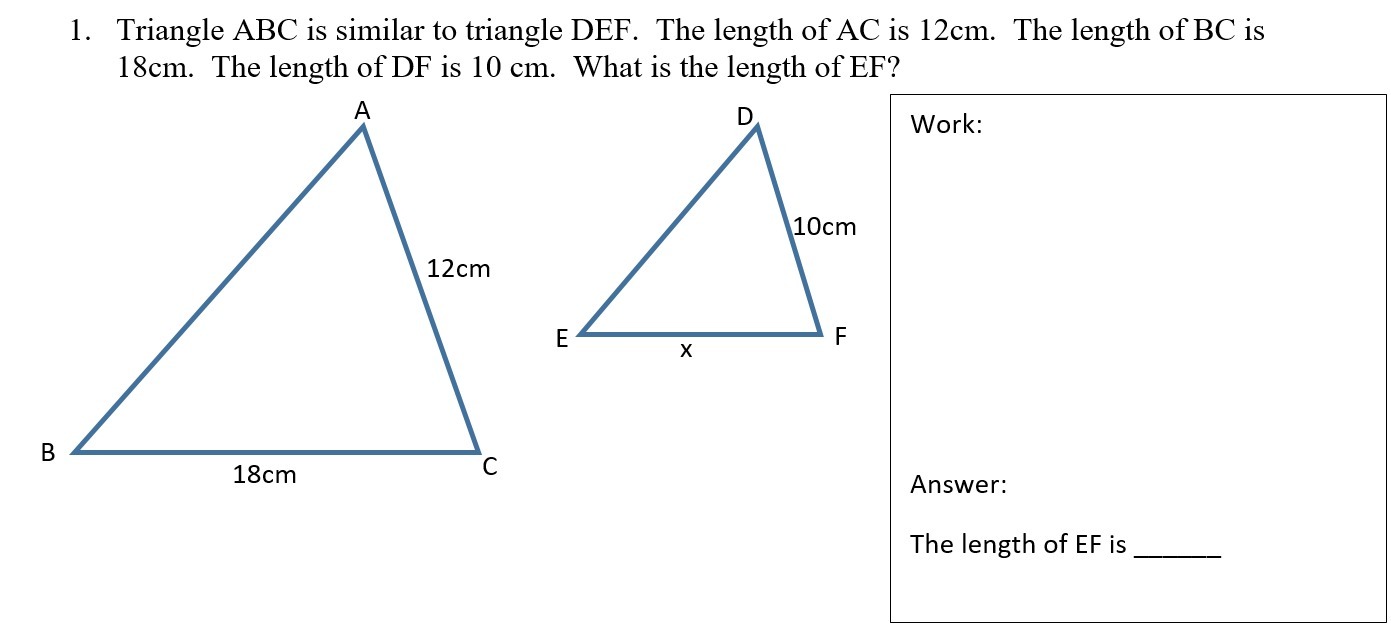 1. Triangle ABC is similar to triangle DEF. The length of AC is 12cm. The length of BC is 18cm. The length of DF is 10 cm. What is the length of EF?

A
12cm
B
18cm
C

D
10cm
E
x
F

Work:

Answer:

The length of EF is ______